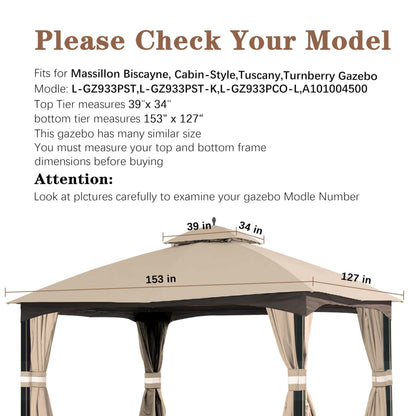 Please Check Your Model

Fits for Massillon Biscayne, Cabin-Style,Tuscany,Turnberry Gazebo
Modle: L-GZ933PST,L-GZ933PST-K,L-GZ933PCO-L,A101004500
Top Tier measures 39"x 34"
bottom tier measures 153" x 127"
This gazebo has many similar size
You must measure your top and bottom frame dimensions before buying

Attention:

Look at plctures carefully to examine your gazebo Modle Number

39 in
34 in
153 in
127 in